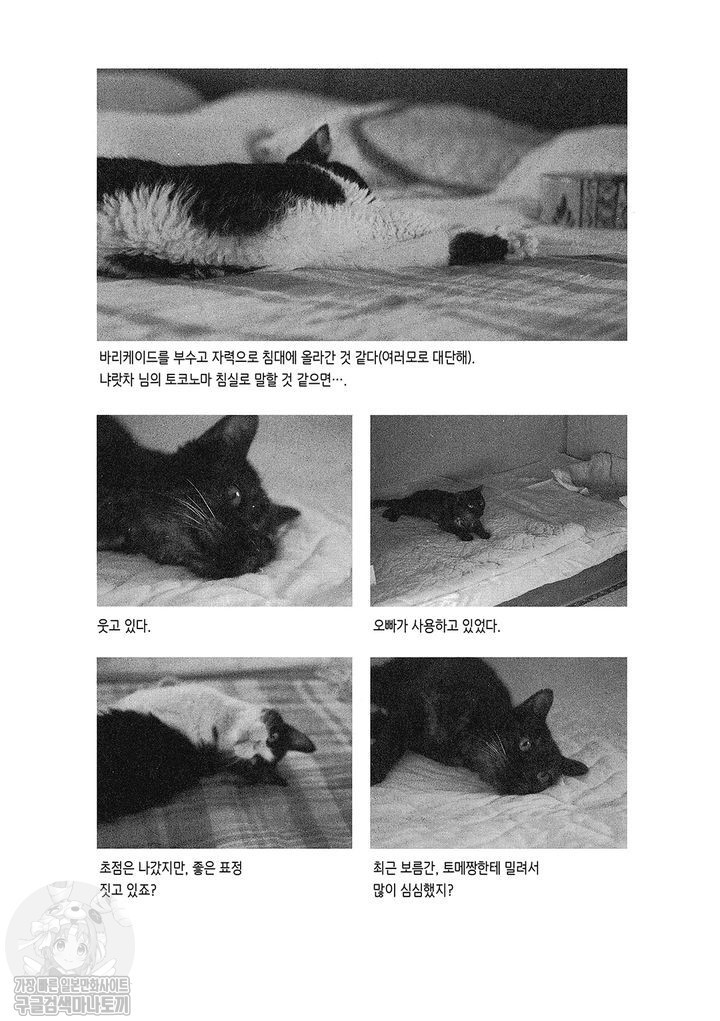 바리케이드를 부수고 자력으로 침대에 올라간 것 같다(여러모로 대단해).
냐랏차 님의 토코노마 침실로 말할 것 같으면….

웃고 있다.

오빠가 사용하고 있었다.

초점은 나갔지만, 좋은 표정
짓고 있죠?

최근 보름간, 토메짱한테 밀려서
많이 심심했지?

가장 빠른 일본만화사이트
구글검색마나토끼